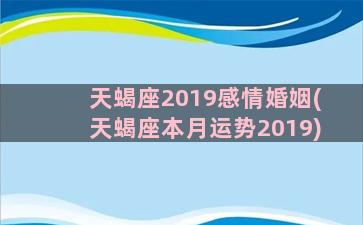 天蝎座2019感情婚姻(天蝎座本月运势2019)